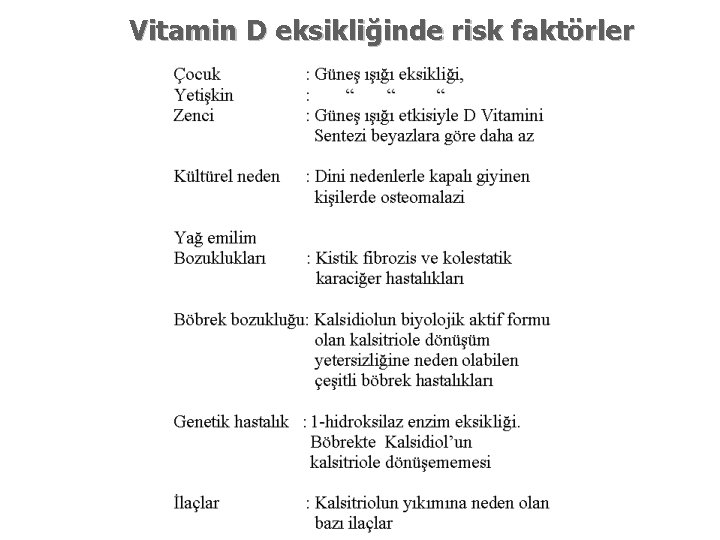 Vitamin D eksikliğinde risk faktörler

Çocuk : Güneş ışığı eksikliği,
Yetişkin : “ “ “
Zenci : Güneş ışığı etkisiyle D Vitamini Sentezi beyazlara göre daha az

Kültürel neden : Dini nedenlerle kapalı giyinen kişilerde osteomalazi

Yağ emilim Bozuklukları : Kistik fibrozis ve kolestatik karaciğer hastalıkları

Böbrek bozukluğu: Kalsidiolun biyolojik aktif formu olan kalsitriole dönüşüm yetersizliğine neden olabilen çeşitli böbrek hastalıkları

Genetik hastalık : 1-hidroksilaz enzim eksikliği. Böbrekte Kalsidiol’un kalsitriole dönüşememesi

İlaçlar : Kalsitriolun yıkımına neden olan bazı ilaçlar